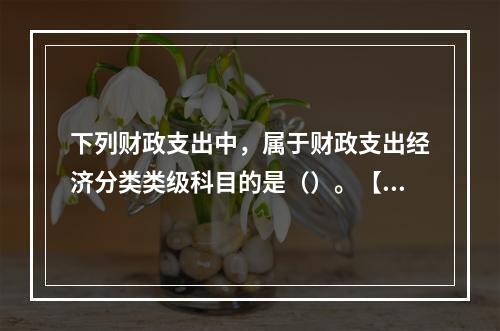 下列财政支出中，属于财政支出经济分类类级科目的是（）。【...